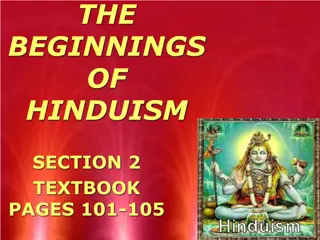 THE BEGINNINGS OF HINDUISM

SECTION 2
TEXTBOOK
PAGES 101-105

Hinduism